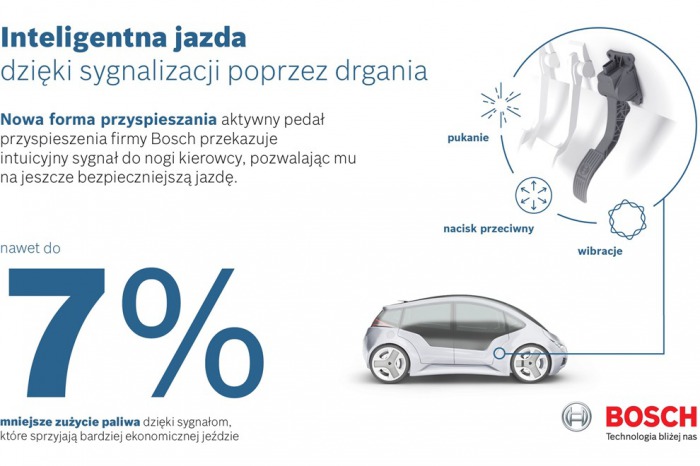 Inteligentna jazda
dzięki sygnalizacji poprzez drgania

Nowa forma przyspieszania aktywny pedał przyspieszenia firmy Bosch przekazuje intuicyjny sygnał do nogi kierowcy, pozwalając mu na jeszcze bezpieczniejszą jazdę.

nawet do

7%

mniejsze zużycie paliwa dzięki sygnałom, które sprzyjają bardziej ekonomicznej jeździe

pukanie

nacisk przeciwny

wibracje

BOSCH
Technologia bliżej nas